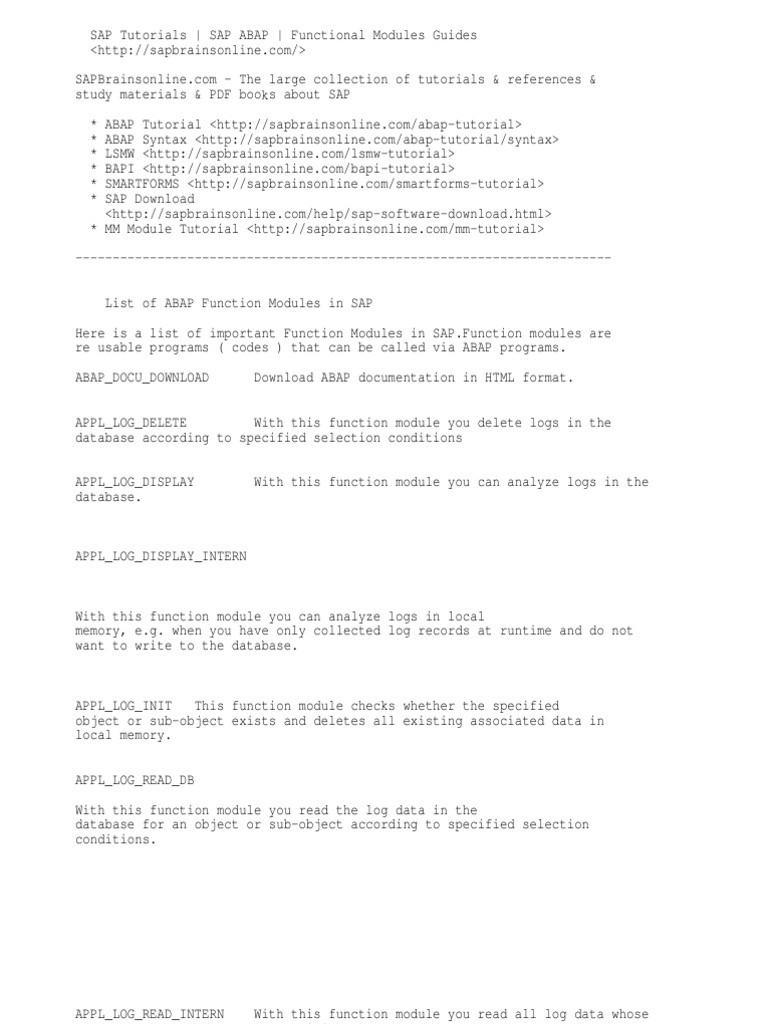 SAP Tutorials | SAP ABAP | Functional Modules Guides <http://sapbrainsonline.com/>

SAPBrainsonline.com - The large collection of tutorials & references & study materials & PDF books about SAP

* ABAP Tutorial <http://sapbrainsonline.com/abap-tutorial>
* ABAP Syntax <http://sapbrainsonline.com/abap-tutorial/syntax>
* LSMW <http://sapbrainsonline.com/lsmw-tutorial>
* BAPI <http://sapbrainsonline.com/bapi-tutorial>
* SMARTFORMS <http://sapbrainsonline.com/smartforms-tutorial>
* SAP Download <http://sapbrainsonline.com/help/sap-software-download.html>
* MM Module Tutorial <http://sapbrainsonline.com/mm-tutorial>

------------------------------------------------------------------------

List of ABAP Function Modules in SAP

Here is a list of important Function Modules in SAP.Function modules are re usable programs ( codes ) that can be called via ABAP programs.

ABAP_DOCU_DOWNLOAD      Download ABAP documentation in HTML format.

APPL_LOG_DELETE         With this function module you delete logs in the database according to specified selection conditions

APPL_LOG_DISPLAY        With this function module you can analyze logs in the database.

APPL_LOG_DISPLAY_INTERN

With this function module you can analyze logs in local memory, e.g. when you have only collected log records at runtime and do not want to write to the database.

APPL_LOG_INIT   This function module checks whether the specified object or sub-object exists and deletes all existing associated data in local memory.

APPL_LOG_READ_DB

With this function module you read the log data in the database for an object or sub-object according to specified selection conditions.

APPL_LOG_READ_INTERN    With this function module you read all log data whose